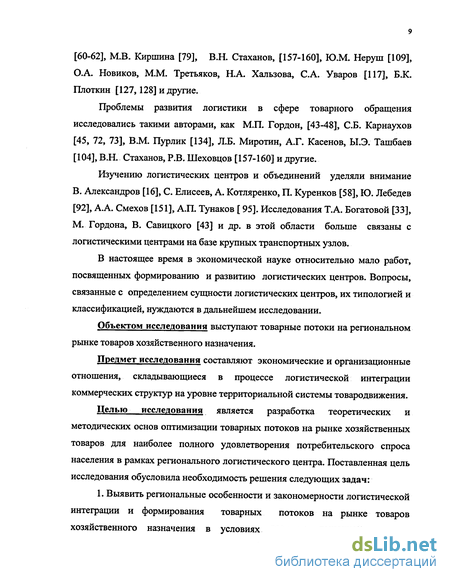 9

[60-62], М.В. Киршина [79], В.Н. Стаханов, [157-160], Ю.М. Неруш [109], О.А. Новиков, М.М. Третьяков, Н.А. Хальзова, С.А. Уваров [117], Б.К. Плоткин [127, 128] и другие.

Проблемы развития логистики в сфере товарного обращения исследовались такими авторами, как М.П. Гордон, [43-48], С.Б. Карнаухов [45, 72, 73], В.М. Пурлик [134], Л.Б. Миротин, А.Г. Касенов, Ы.Э. Ташбаев [104], В.Н. Стаханов, Р.В. Шеховцов [157-160] и другие.

Изучению логистических центров и объединений уделяли внимание В. Александров [16], С. Елисеев, А. Котляренко, П. Куренков [58], Ю. Лебедев [92], А.А. Смехов [151], А.П. Тунаков [ 95]. Исследования Т.А. Богатовой [33], М. Гордона, В. Савицкого [43] и др. в этой области больше связаны с логистическими центрами на базе крупных транспортных узлов.

В настоящее время в экономической науке относительно мало работ, посвященных формированию и развитию логистических центров. Вопросы, связанные с определением сущности логистических центров, их типологией и классификацией, нуждаются в дальнейшем исследовании.

Объектом исследования выступают товарные потоки на региональном рынке товаров хозяйственного назначения.

Предмет исследования составляют экономические и организационные отношения, складывающиеся в процессе логистической интеграции коммерческих структур на уровне территориальной системы товародвижения.

Целью исследования является разработка теоретических и методических основ оптимизации товарных потоков на рынке хозяйственных товаров для наиболее полного удовлетворения потребительского спроса населения в рамках регионального логистического центра. Поставленная цель исследования обусловила необходимость решения следующих задач:

1. Выявить региональные особенности и закономерности логистической интеграции и формирования товарных потоков на рынке товаров хозяйственного назначения в условиях

dsLib.net
библиотека диссертаций